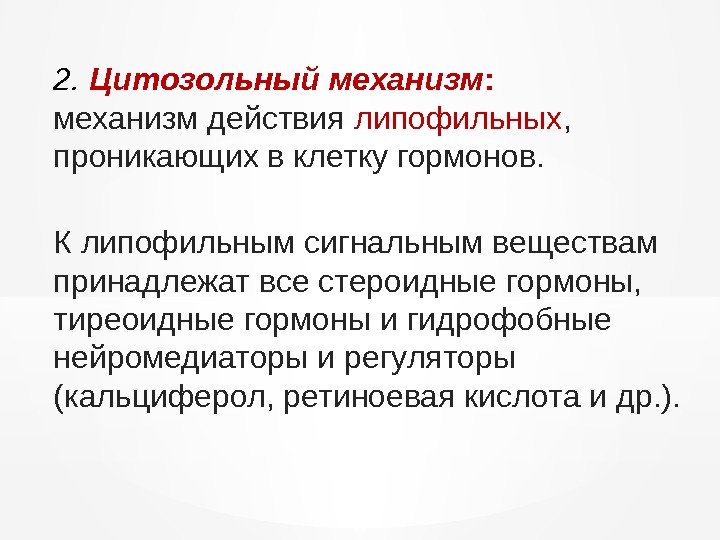 2. Цитозольный механизм: механизм действия липофильных, проникающих в клетку гормонов.

К липофильным сигнальным веществам принадлежат все стероидные гормоны, тиреоидные гормоны и гидрофобные нейромедиаторы и регуляторы (кальциферол, ретиноевая кислота и др.).